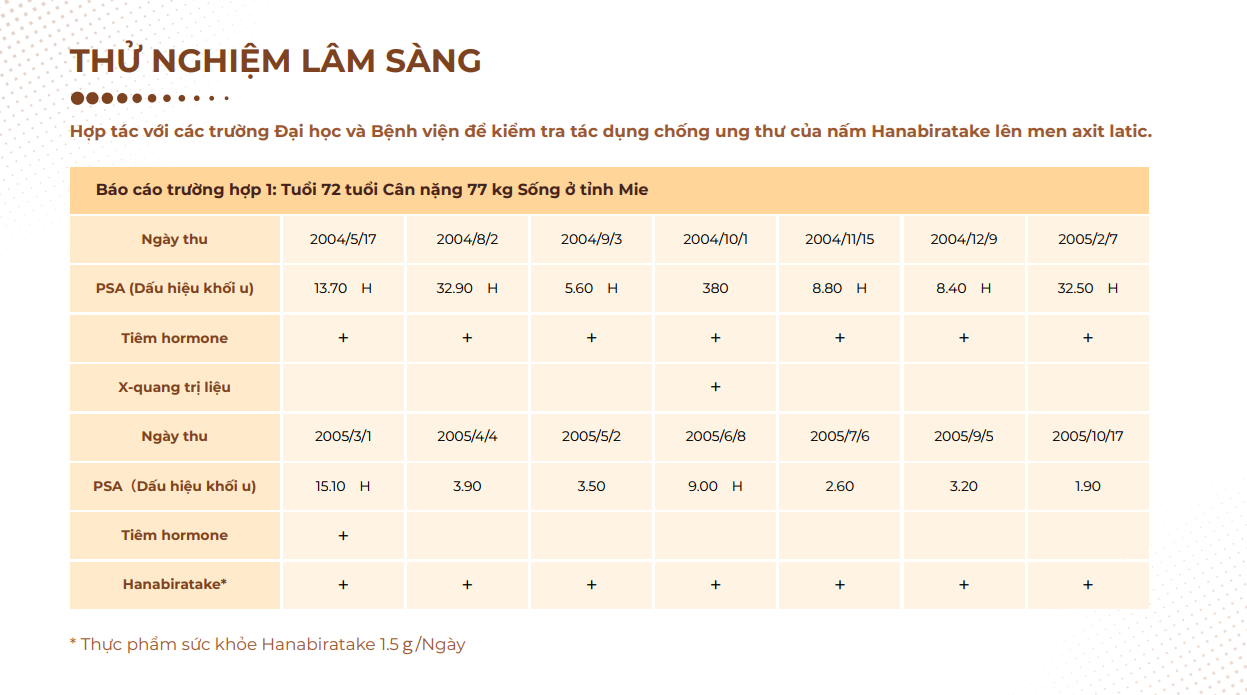 THỬ NGHIỆM LÂM SÀNG

Hợp tác với các trường Đại học và Bệnh viện để kiểm tra tác dụng chống ung thư của nấm Hanabiratake lên men axit latic.

Báo cáo trường hợp 1: Tuổi 72 tuổi Cân nặng 77 kg Sống ở tỉnh Mie

| Ngày thu | 2004/5/17 | 2004/8/2 | 2004/9/3 | 2004/10/1 | 2004/11/15 | 2004/12/9 | 2005/2/7 |
|---|---|---|---|---|---|---|---|
| PSA (Dấu hiệu khối u) | 13.70 H | 32.90 H | 5.60 H | 380 | 8.80 H | 8.40 H | 32.50 H |
| Tiêm hormone | + | + | + | + | + | + | + |
| X-quang trị liệu | | | | + | | | |
| Ngày thu | 2005/3/1 | 2005/4/4 | 2005/5/2 | 2005/6/8 | 2005/7/6 | 2005/9/5 | 2005/10/17 |
| PSA（Dấu hiệu khối u) | 15.10 H | 3.90 | 3.50 | 9.00 H | 2.60 | 3.20 | 1.90 |
| Tiêm hormone | + | | | | | | |
| Hanabiratake* | + | + | + | + | + | + | + |

* Thực phẩm sức khỏe Hanabiratake 1.5 g /Ngày